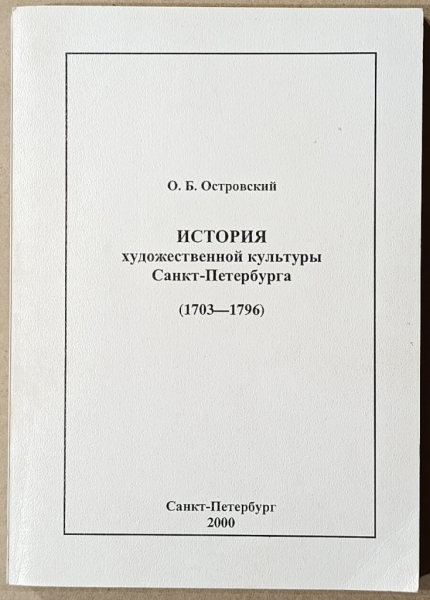 О. Б. Островский

ИСТОРИЯ
художественной культуры
Санкт-Петербурга

(1703—1796)

Санкт-Петербург
2000